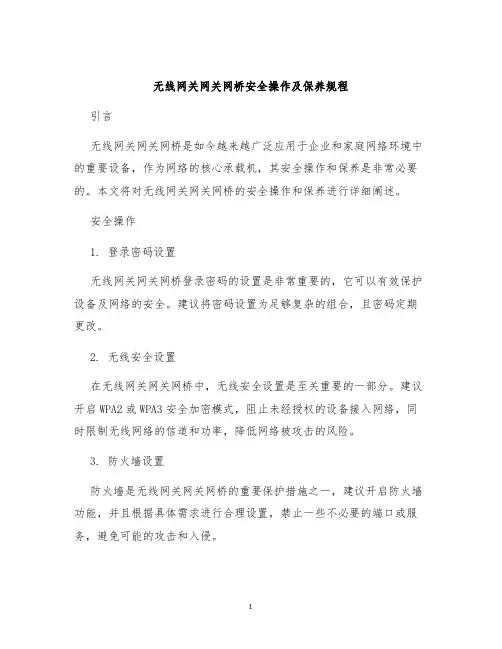 无线网关网关网桥安全操作及保养规程

引言

无线网关网关网桥是如今越来越广泛应用于企业和家庭网络环境中的重要设备，作为网络的核心承载机，其安全操作和保养是非常必要的。本文将对无线网关网关网桥的安全操作和保养进行详细阐述。

安全操作

1. 登录密码设置

无线网关网关网桥登录密码的设置是非常重要的，它可以有效保护设备及网络的安全。建议将密码设置为足够复杂的组合，且密码定期更改。

2. 无线安全设置

在无线网关网关网桥中，无线安全设置是至关重要的一部分。建议开启 WPA2 或 WPA3 安全加密模式，阻止未经授权的设备接入网络，同时限制无线网络的信道和功率，降低网络被攻击的风险。

3. 防火墙设置

防火墙是无线网关网关网桥的重要保护措施之一，建议开启防火墙功能，并且根据具体需求进行合理设置，禁止一些不必要的端口或服务，避免可能的攻击和入侵。

1